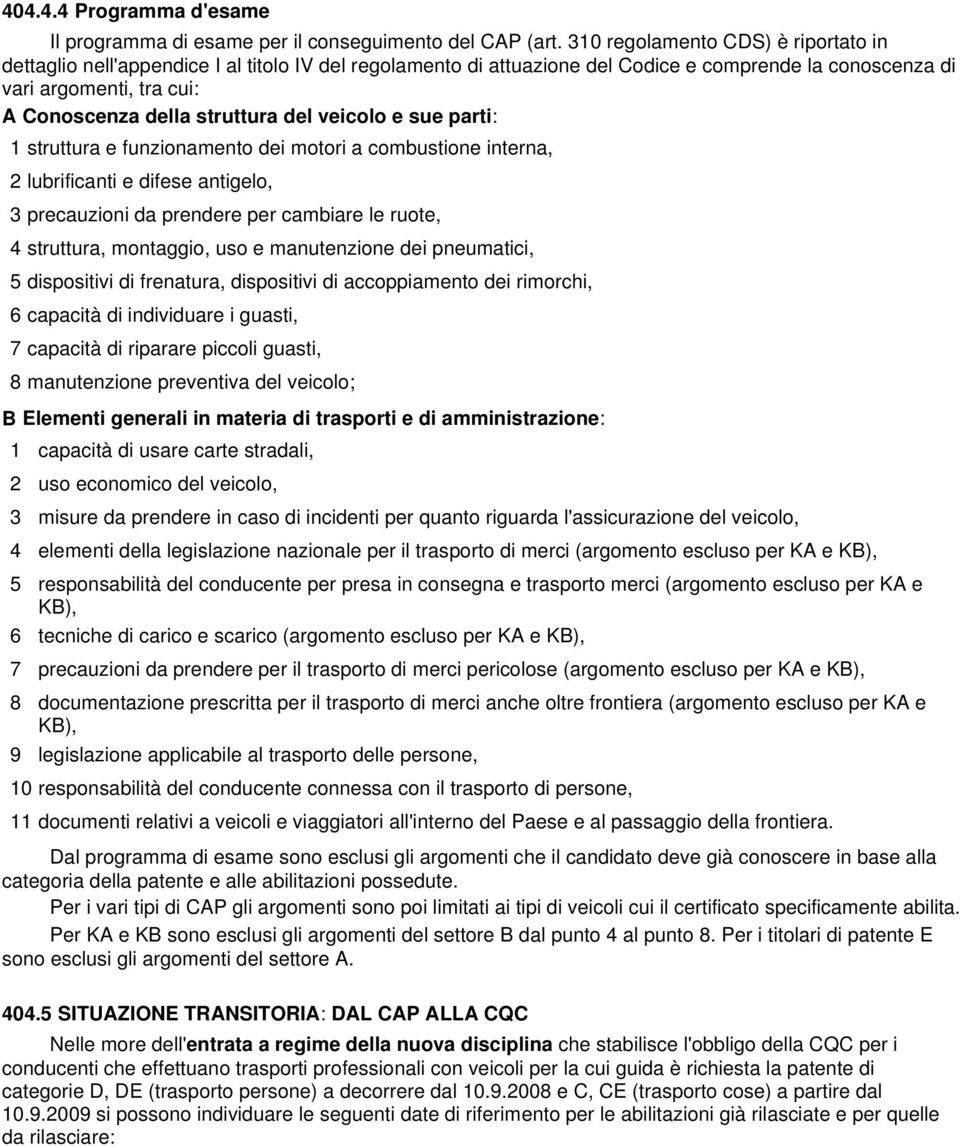 404.4.4 Programma d'esame

Il programma di esame per il conseguimento del CAP (art. 310 regolamento CDS) è riportato in dettaglio nell'appendice I al titolo IV del regolamento di attuazione del Codice e comprende la conoscenza di vari argomenti, tra cui:

A Conoscenza della struttura del veicolo e sue parti:
1 struttura e funzionamento dei motori a combustione interna,
2 lubrificanti e difese antigelo,
3 precauzioni da prendere per cambiare le ruote,
4 struttura, montaggio, uso e manutenzione dei pneumatici,
5 dispositivi di frenatura, dispositivi di accoppiamento dei rimorchi,
6 capacità di individuare i guasti,
7 capacità di riparare piccoli guasti,
8 manutenzione preventiva del veicolo;

B Elementi generali in materia di trasporti e di amministrazione:
1 capacità di usare carte stradali,
2 uso economico del veicolo,
3 misure da prendere in caso di incidenti per quanto riguarda l'assicurazione del veicolo,
4 elementi della legislazione nazionale per il trasporto di merci (argomento escluso per KA e KB),
5 responsabilità del conducente per presa in consegna e trasporto merci (argomento escluso per KA e KB),
6 tecniche di carico e scarico (argomento escluso per KA e KB),
7 precauzioni da prendere per il trasporto di merci pericolose (argomento escluso per KA e KB),
8 documentazione prescritta per il trasporto di merci anche oltre frontiera (argomento escluso per KA e KB),
9 legislazione applicabile al trasporto delle persone,
10 responsabilità del conducente connessa con il trasporto di persone,
11 documenti relativi a veicoli e viaggiatori all'interno del Paese e al passaggio della frontiera.

Dal programma di esame sono esclusi gli argomenti che il candidato deve già conoscere in base alla categoria della patente e alle abilitazioni possedute.

Per i vari tipi di CAP gli argomenti sono poi limitati ai tipi di veicoli cui il certificato specificamente abilita.

Per KA e KB sono esclusi gli argomenti del settore B dal punto 4 al punto 8. Per i titolari di patente E sono esclusi gli argomenti del settore A.

404.5 SITUAZIONE TRANSITORIA: DAL CAP ALLA CQC

Nelle more dell'entrata a regime della nuova disciplina che stabilisce l'obbligo della CQC per i conducenti che effettuano trasporti professionali con veicoli per la cui guida è richiesta la patente di categorie D, DE (trasporto persone) a decorrere dal 10.9.2008 e C, CE (trasporto cose) a partire dal 10.9.2009 si possono individuare le seguenti date di riferimento per le abilitazioni già rilasciate e per quelle da rilasciare: